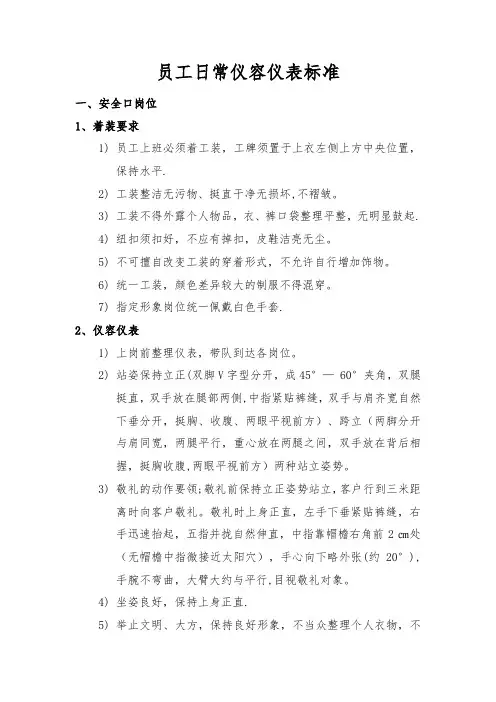 员工日常仪容仪表标准

一、安全口岗位

1、着装要求

1) 员工上班必须着工装，工牌须置于上衣左侧上方中央位置，保持水平.

2) 工装整洁无污物、挺直干净无损坏,不褶皱。

3) 工装不得外露个人物品，衣、裤口袋整理平整，无明显鼓起.

4) 纽扣须扣好，不应有掉扣，皮鞋洁亮无尘。

5) 不可擅自改变工装的穿着形式，不允许自行增加饰物。

6) 统一工装，颜色差异较大的制服不得混穿。

7) 指定形象岗位统一佩戴白色手套.

2、仪容仪表

1) 上岗前整理仪表，带队到达各岗位。

2) 站姿保持立正(双脚V字型分开，成45° — 60° 夹角，双腿挺直，双手放在腿部两侧,中指紧贴裤缝，双手与肩齐宽自然下垂分开，挺胸、收腹、两眼平视前方)、跨立（两脚分开与肩同宽，两腿平行，重心放在两腿之间，双手放在背后相握，挺胸收腹,两眼平视前方）两种站立姿势。

3) 敬礼的动作要领;敬礼前保持立正姿势站立，客户行到三米距离时向客户敬礼。敬礼时上身正直，左手下垂紧贴裤缝，右手迅速抬起，五指并拢自然伸直，中指靠帽檐右角前 2 cm处（无帽檐中指微接近太阳穴），手心向下略外张(约 20°)，手腕不弯曲，大臂大约与平行,目视敬礼对象。

4) 坐姿良好，保持上身正直.

5) 举止文明、大方，保持良好形象，不当众整理个人衣物，不